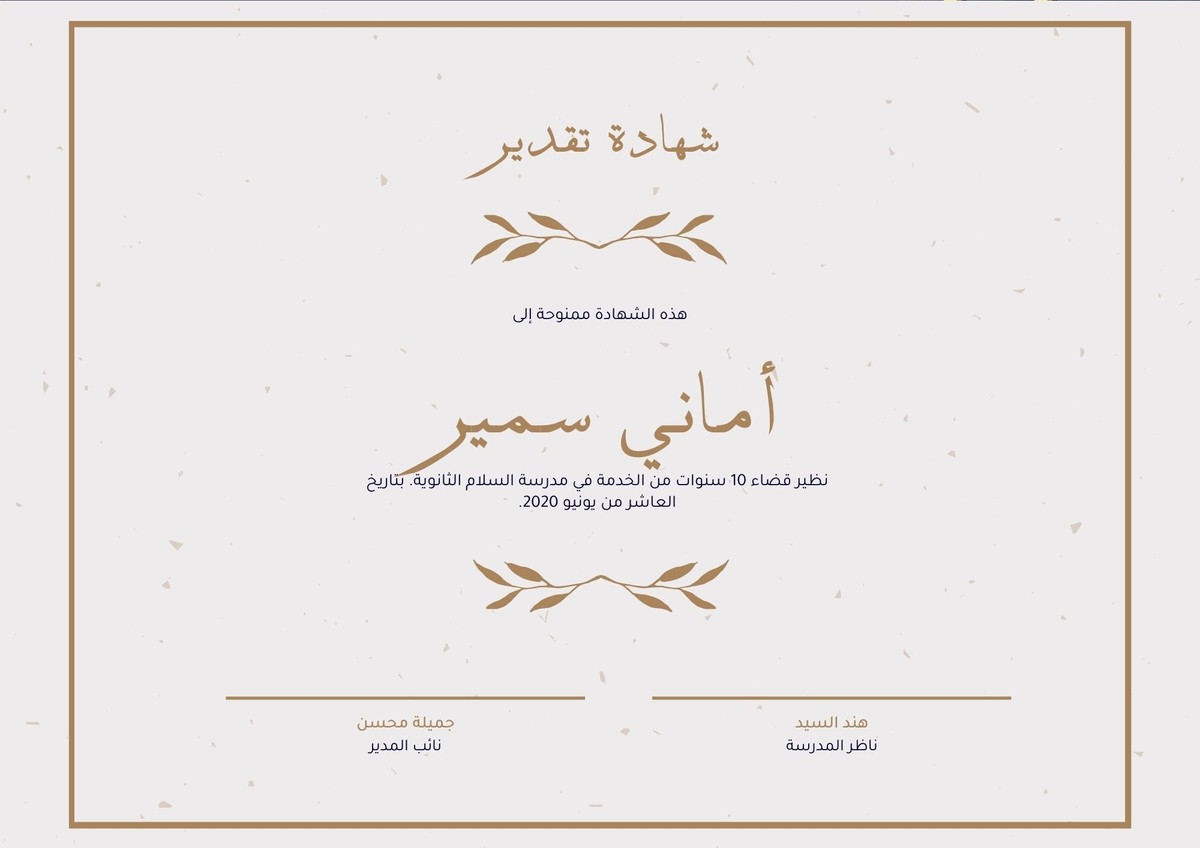 شهادة تقدير

هذه الشهادة ممنوحة إلى

أماني سمير

نظير قضاء 10 سنوات من الخدمة في مدرسة السلام الثانوية. بتاريخ العاشر من يونيو 2020.

هند السيد
ناظر المدرسة

جميلة محسن
نائب المدير